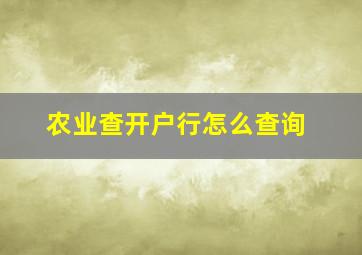 农业查开户行怎么查询